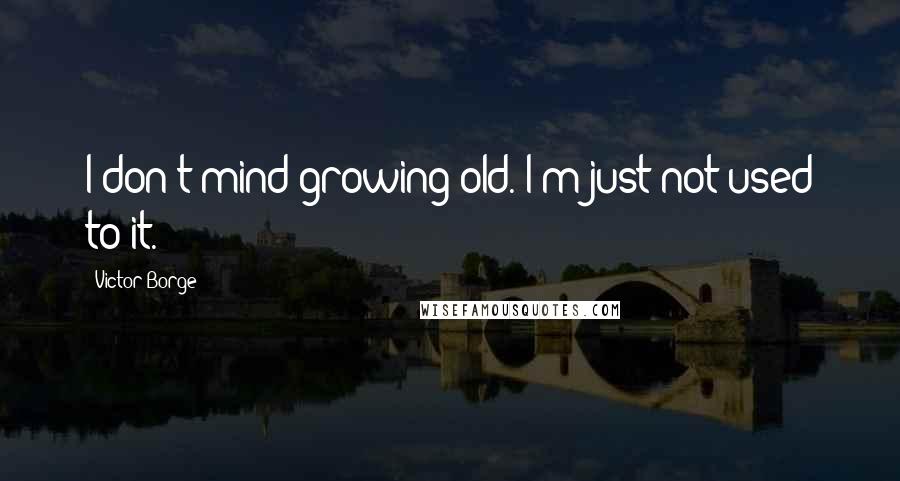 I don't mind growing old. I'm just not used to it.

Victor Borge

WISEFAMOUSQUOTES.COM